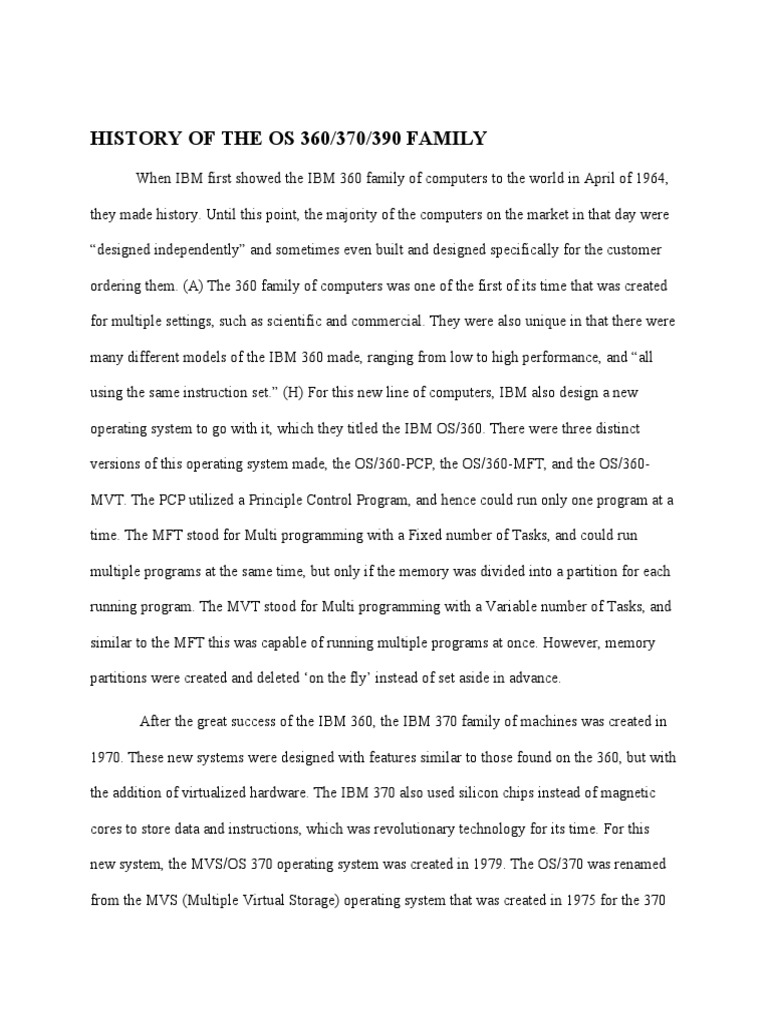 HISTORY OF THE OS 360/370/390 FAMILY

When IBM first showed the IBM 360 family of computers to the world in April of 1964, they made history. Until this point, the majority of the computers on the market in that day were “designed independently” and sometimes even built and designed specifically for the customer ordering them. (A) The 360 family of computers was one of the first of its time that was created for multiple settings, such as scientific and commercial. They were also unique in that there were many different models of the IBM 360 made, ranging from low to high performance, and “all using the same instruction set.” (H) For this new line of computers, IBM also design a new operating system to go with it, which they titled the IBM OS/360. There were three distinct versions of this operating system made, the OS/360-PCP, the OS/360-MFT, and the OS/360-MVT. The PCP utilized a Principle Control Program, and hence could run only one program at a time. The MFT stood for Multi programming with a Fixed number of Tasks, and could run multiple programs at the same time, but only if the memory was divided into a partition for each running program. The MVT stood for Multi programming with a Variable number of Tasks, and similar to the MFT this was capable of running multiple programs at once. However, memory partitions were created and deleted ‘on the fly’ instead of set aside in advance.

After the great success of the IBM 360, the IBM 370 family of machines was created in 1970. These new systems were designed with features similar to those found on the 360, but with the addition of virtualized hardware. The IBM 370 also used silicon chips instead of magnetic cores to store data and instructions, which was revolutionary technology for its time. For this new system, the MVS/OS 370 operating system was created in 1979. The OS/370 was renamed from the MVS (Multiple Virtual Storage) operating system that was created in 1975 for the 370